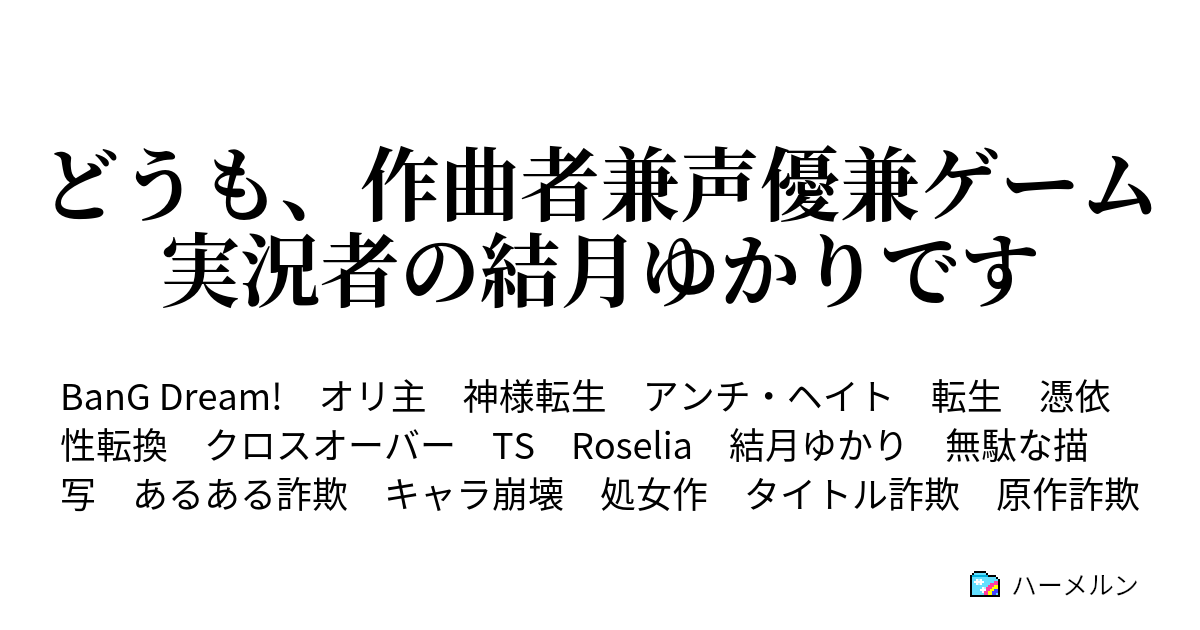 どうも、作曲者兼声優兼ゲーム実況者の結月ゆかりです

BanG Dream!　オリ主　神様転生　アンチ・ヘイト　転生　憑依　性転換　クロスオーバー　TS　Roselia　結月ゆかり　無駄な描写　あるある詐欺　キャラ崩壊　処女作　タイトル詐欺　原作詐欺

ハーメルン